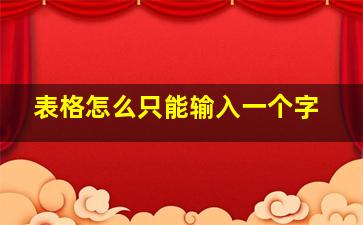 表格怎么只能输入一个字